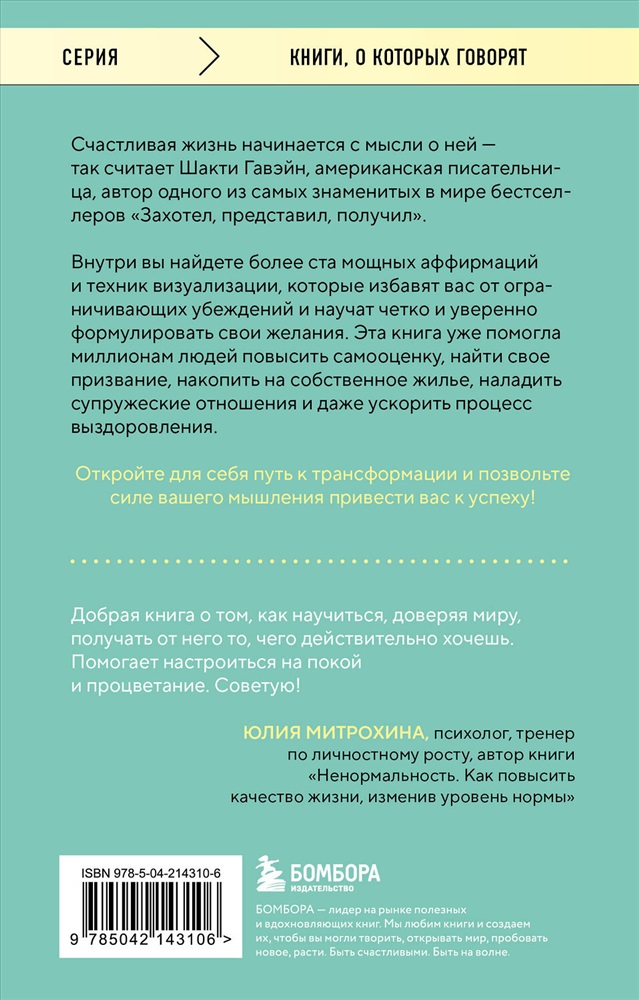 СЕРИЯ

КНИГИ, О КОТОРЫХ ГОВОРЯТ

Счастливая жизнь начинается с мысли о ней — так считает Шакти Гавэйн, американская писательница, автор одного из самых знаменитых в мире бестселлеров «Захотел, представил, получил».

Внутри вы найдете более ста мощных аффирмаций и техник визуализации, которые избавят вас от ограничивающих убеждений и научат четко и уверенно формулировать свои желания. Эта книга уже помогла миллионам людей повысить самооценку, найти свое призвание, накопить на собственное жилье, наладить супружеские отношения и даже ускорить процесс выздоровления.

Откройте для себя путь к трансформации и позвольте силе вашего мышления привести вас к успеху!

Добрая книга о том, как научиться, доверяя миру, получать от него то, чего действительно хочешь. Помогает настроиться на покой и процветание. Советую!

ЮЛИЯ МИТРОХИНА, психолог, тренер по личностному росту, автор книги «Ненормальность. Как повысить качество жизни, изменив уровень нормы»

ISBN 978-5-04-214310-6

9 785042 143106 >

БОМБОРА
ИЗДАТЕЛЬСТВО

БОМБОРА — лидер на рынке полезных и вдохновляющих книг. Мы любим книги и создаем их, чтобы вы могли творить, открывать мир, пробовать новое, расти. Быть счастливыми. Быть на волне.